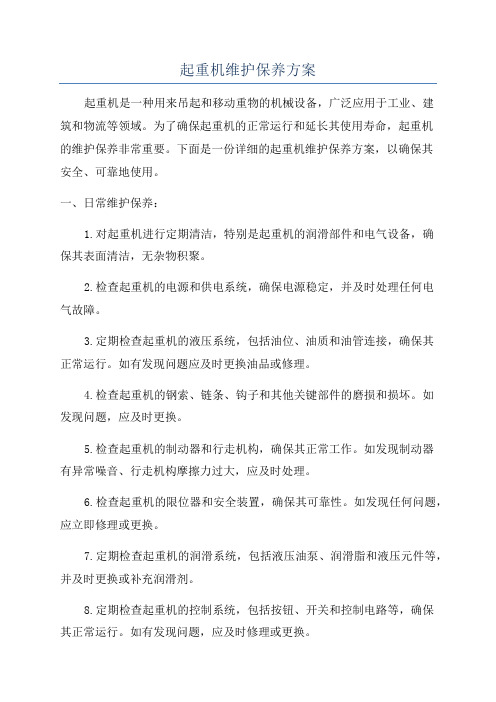 起重机维护保养方案

起重机是一种用来吊起和移动重物的机械设备，广泛应用于工业、建筑和物流等领域。为了确保起重机的正常运行和延长其使用寿命，起重机的维护保养非常重要。下面是一份详细的起重机维护保养方案，以确保其安全、可靠地使用。

一、日常维护保养：

1.对起重机进行定期清洁，特别是起重机的润滑部件和电气设备，确保其表面清洁，无杂物积聚。

2.检查起重机的电源和供电系统，确保电源稳定，并及时处理任何电气故障。

3.定期检查起重机的液压系统，包括油位、油质和油管连接，确保其正常运行。如有发现问题应及时更换油品或修理。

4.检查起重机的钢索、链条、钩子和其他关键部件的磨损和损坏。如发现问题，应及时更换。

5.检查起重机的制动器和行走机构，确保其正常工作。如发现制动器有异常噪音、行走机构摩擦力过大，应及时处理。

6.检查起重机的限位器和安全装置，确保其可靠性。如发现任何问题，应立即修理或更换。

7.定期检查起重机的润滑系统，包括液压油泵、润滑脂和液压元件等，并及时更换或补充润滑剂。

8.定期检查起重机的控制系统，包括按钮、开关和控制电路等，确保其正常运行。如有发现问题，应及时修理或更换。